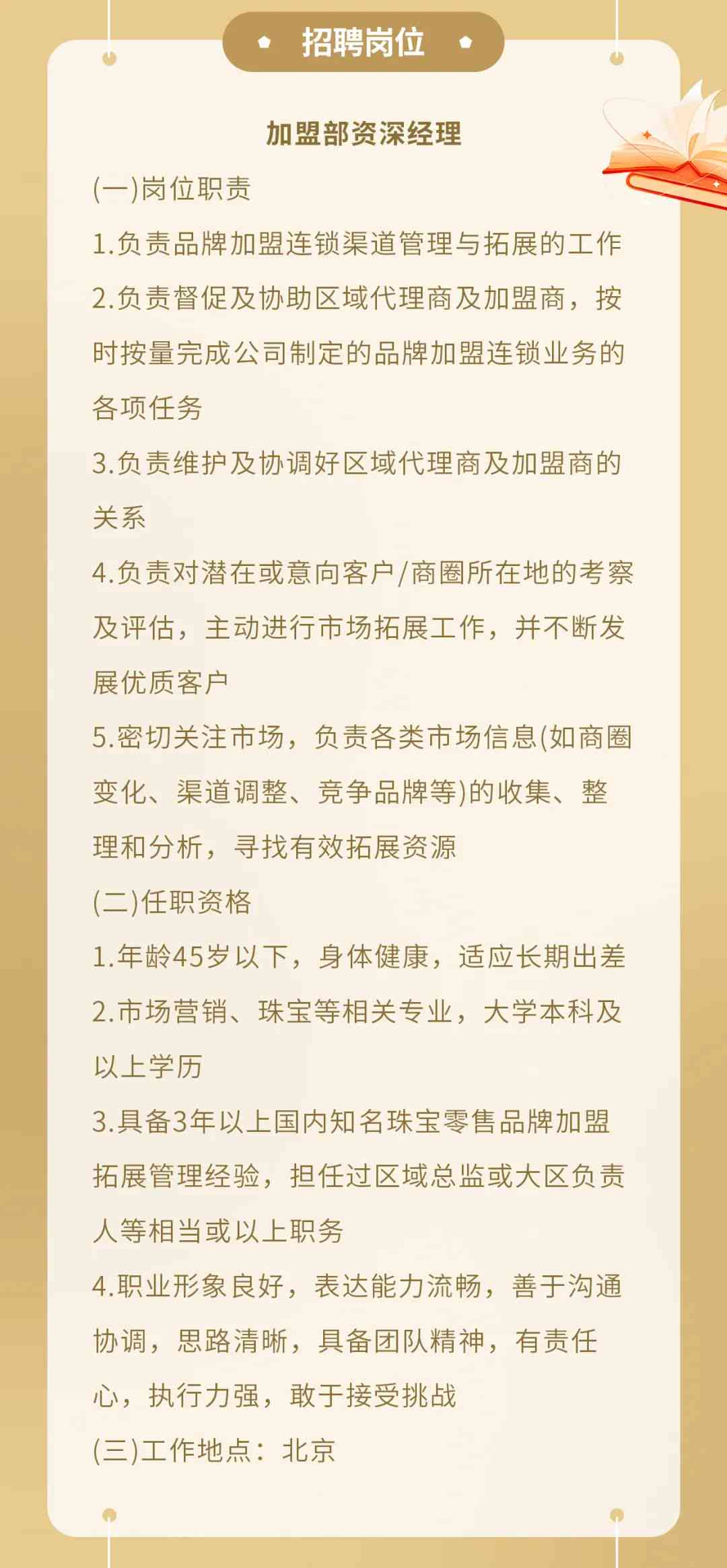 招聘岗位

加盟部资深经理

(一)岗位职责

1.负责品牌加盟连锁渠道管理与拓展的工作

2.负责督促及协助区域代理商及加盟商，按时按量完成公司制定的品牌加盟连锁业务的各项任务

3.负责维护及协调好区域代理商及加盟商的关系

4.负责对潜在或意向客户/商圈所在地的考察及评估，主动进行市场拓展工作，并不断发展优质客户

5.密切关注市场，负责各类市场信息(如商圈变化、渠道调整、竞争品牌等)的收集、整理和分析，寻找有效拓展资源

(二)任职资格

1.年龄45岁以下，身体健康，适应长期出差

2.市场营销、珠宝等相关专业，大学本科及以上学历

3.具备3年以上国内知名珠宝零售品牌加盟拓展管理经验，担任过区域总监或大区负责人等相当或以上职务

4.职业形象良好，表达能力流畅，善于沟通协调，思路清晰，具备团队精神，有责任心，执行力强，敢于接受挑战

(三)工作地点：北京